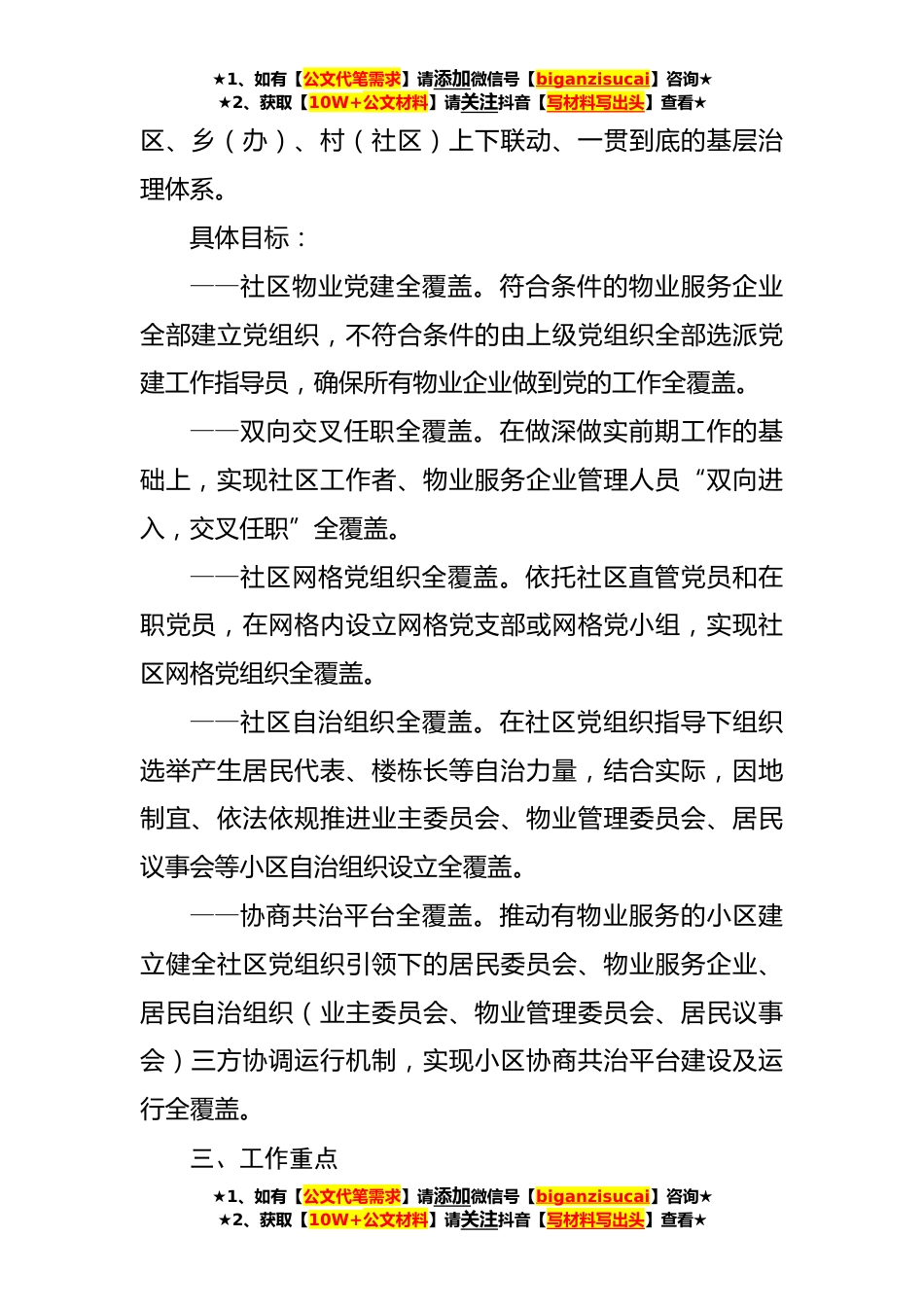 ★1、如有【公文代笔需求】请添加微信号【biganzisucai】咨询★
★2、获取【10W+公文材料】请关注抖音【写材料写出头】查看★

区、乡（办）、村（社区）上下联动、一贯到底的基层治理体系。

具体目标：

——社区物业党建全覆盖。符合条件的物业服务企业全部建立党组织，不符合条件的由上级党组织全部选派党建工作指导员，确保所有物业企业做到党的工作全覆盖。

——双向交叉任职全覆盖。在做深做实前期工作的基础上，实现社区工作者、物业服务企业管理人员“双向进入，交叉任职”全覆盖。

——社区网格党组织全覆盖。依托社区直管党员和在职党员，在网格内设立网格党支部或网格党小组，实现社区网格党组织全覆盖。

——社区自治组织全覆盖。在社区党组织指导下组织选举产生居民代表、楼栋长等自治力量，结合实际，因地制宜、依法依规推进业主委员会、物业管理委员会、居民议事会等小区自治组织设立全覆盖。

——协商共治平台全覆盖。推动有物业服务的小区建立健全社区党组织引领下的居民委员会、物业服务企业、居民自治组织（业主委员会、物业管理委员会、居民议事会）三方协调运行机制，实现小区协商共治平台建设及运行全覆盖。

三、工作重点

★1、如有【公文代笔需求】请添加微信号【biganzisucai】咨询★
★2、获取【10W+公文材料】请关注抖音【写材料写出头】查看★